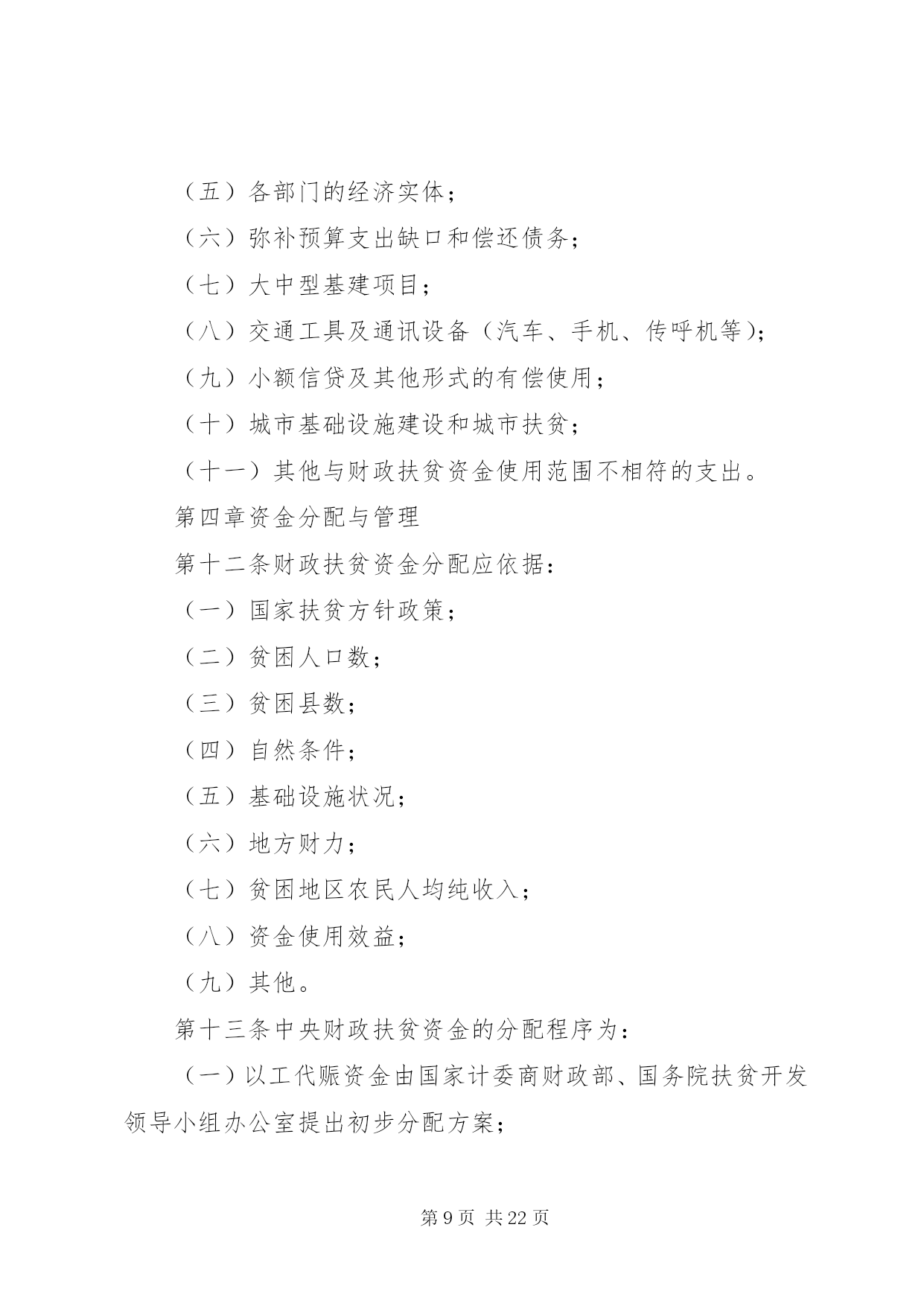 （五）各部门的经济实体；

（六）弥补预算支出缺口和偿还债务；

（七）大中型基建项目；

（八）交通工具及通讯设备（汽车、手机、传呼机等）；

（九）小额信贷及其他形式的有偿使用；

（十）城市基础设施建设和城市扶贫；

（十一）其他与财政扶贫资金使用范围不相符的支出。

第四章资金分配与管理

第十二条财政扶贫资金分配应依据：

（一）国家扶贫方针政策；

（二）贫困人口数；

（三）贫困县数；

（四）自然条件；

（五）基础设施状况；

（六）地方财力；

（七）贫困地区农民人均纯收入；

（八）资金使用效益；

（九）其他。

第十三条中央财政扶贫资金的分配程序为：

（一）以工代赈资金由国家计委商财政部、国务院扶贫开发领导小组办公室提出初步分配方案；

第 9 页 共 22 页